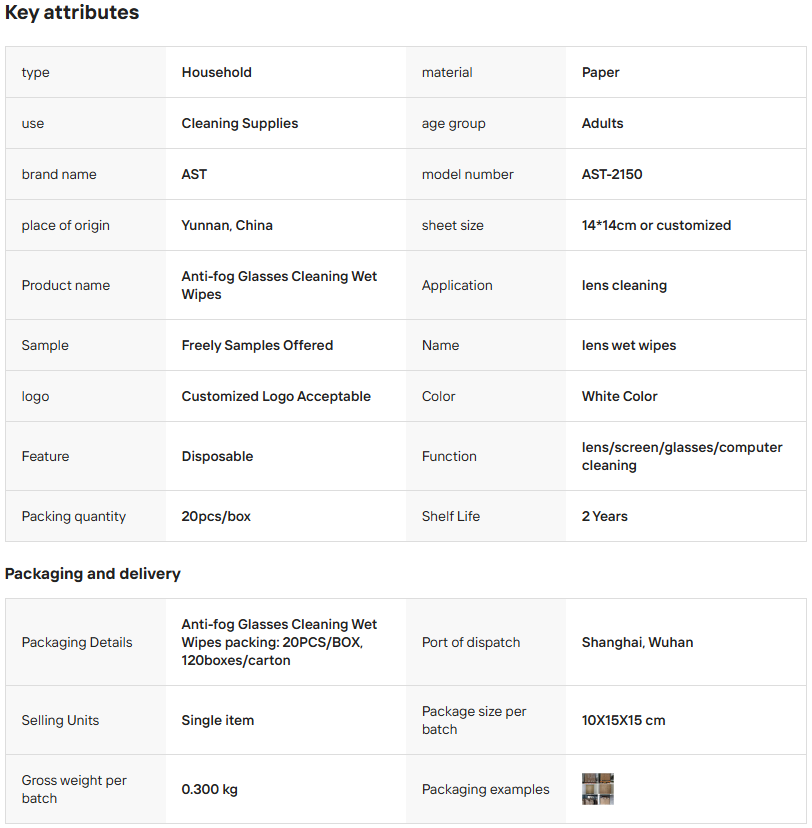 Key attributes

| type | Household | material | Paper |
|---|---|---|---|
| use | Cleaning Supplies | age group | Adults |
| brand name | AST | model number | AST-2150 |
| place of origin | Yunnan, China | sheet size | 14*14cm or customized |
| Product name | Anti-fog Glasses Cleaning Wet Wipes | Application | lens cleaning |
| Sample | Freely Samples Offered | Name | lens wet wipes |
| logo | Customized Logo Acceptable | Color | White Color |
| Feature | Disposable | Function | lens/screen/glasses/computer cleaning |
| Packing quantity | 20pcs/box | Shelf Life | 2 Years |

Packaging and delivery

| Packaging Details | Anti-fog Glasses Cleaning Wet Wipes packing: 20PCS/BOX, 120boxes/carton | Port of dispatch | Shanghai, Wuhan |
|---|---|---|---|
| Selling Units | Single item | Package size per batch | 10X15X15 cm |
| Gross weight per batch | 0.300 kg | Packaging examples | |